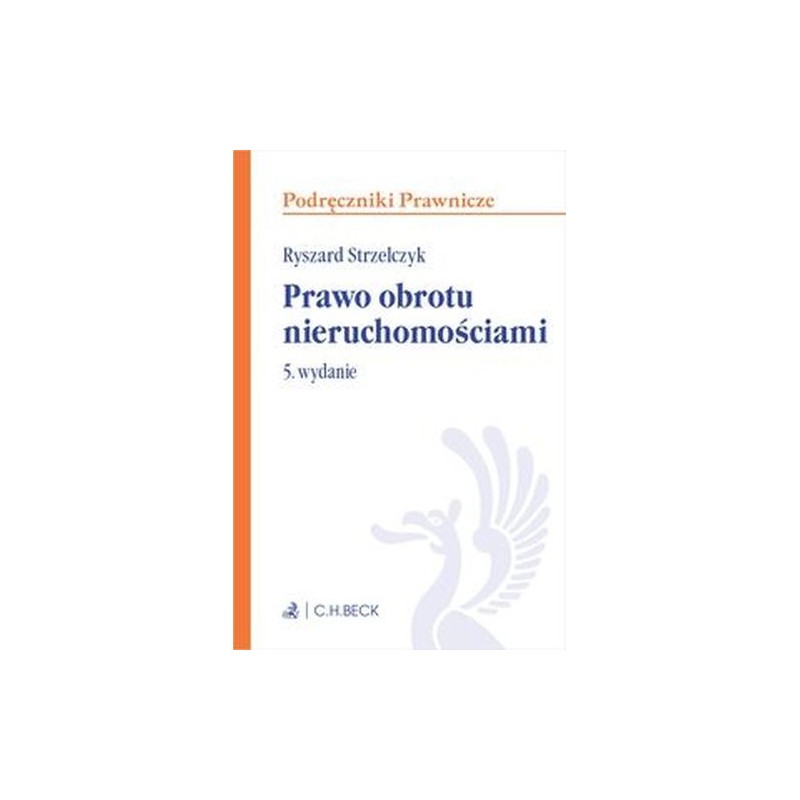 Podręczniki Prawnicze

Ryszard Strzelczyk

Prawo obrotu nieruchomościami

5. wydanie

C.H.BECK